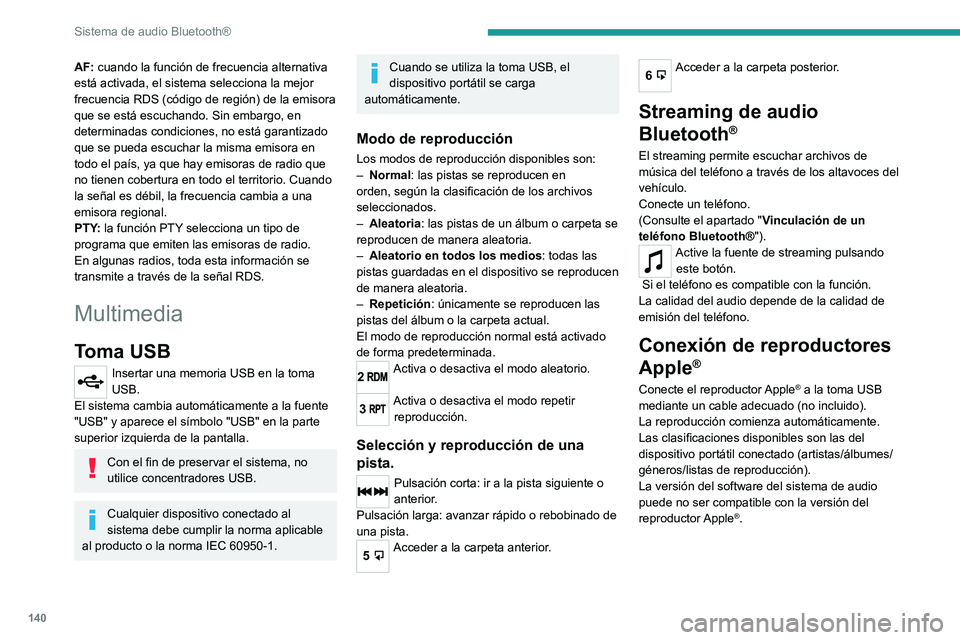 Sistema de audio Bluetooth®

AF: cuando la función de frecuencia alternativa está activada, el sistema selecciona la mejor frecuencia RDS (código de región) de la emisora que se está escuchando. Sin embargo, en determinadas condiciones, no está garantizado que se pueda escuchar la misma emisora en todo el país, ya que hay emisoras de radio que no tienen cobertura en todo el territorio. Cuando la señal es débil, la frecuencia cambia a una emisora regional.
PTY: la función PTY selecciona un tipo de programa que emiten las emisoras de radio.
En algunas radios, toda esta información se transmite a través de la señal RDS.

Multimedia

Toma USB

Insertar una memoria USB en la toma USB.
El sistema cambia automáticamente a la fuente "USB" y aparece el símbolo "USB" en la parte superior izquierda de la pantalla.

Con el fin de preservar el sistema, no utilice concentradores USB.

Cualquier dispositivo conectado al sistema debe cumplir la norma aplicable al producto o la norma IEC 60950-1.

Cuando se utiliza la toma USB, el dispositivo portátil se carga automáticamente.

Modo de reproducción

Los modos de reproducción disponibles son:
– Normal: las pistas se reproducen en orden, según la clasificación de los archivos seleccionados.
– Aleatoria: las pistas de un álbum o carpeta se reproducen de manera aleatoria.
– Aleatorio en todos los medios: todas las pistas guardadas en el dispositivo se reproducen de manera aleatoria.
– Repetición: únicamente se reproducen las pistas del álbum o la carpeta actual.
El modo de reproducción normal está activado de forma predeterminada.

2 RDM Activa o desactiva el modo aleatorio.

3 RPT Activa o desactiva el modo repetir reproducción.

Selección y reproducción de una pista.

Pulsación corta: ir a la pista siguiente o anterior.
Pulsación larga: avanzar rápido o rebobinado de una pista.

5 Acceder a la carpeta anterior.

6 Acceder a la carpeta posterior.

Streaming de audio Bluetooth®

El streaming permite escuchar archivos de música del teléfono a través de los altavoces del vehículo.
Conecte un teléfono.
(Consulte el apartado "Vinculación de un teléfono Bluetooth®").

Active la fuente de streaming pulsando este botón.
Si el teléfono es compatible con la función.
La calidad del audio depende de la calidad de emisión del teléfono.

Conexión de reproductores Apple®

Conecte el reproductor Apple® a la toma USB mediante un cable adecuado (no incluido).
La reproducción comienza automáticamente.
Las clasificaciones disponibles son las del dispositivo portátil conectado (artistas/álbumes/géneros/listas de reproducción).
La versión del software del sistema de audio puede no ser compatible con la versión del reproductor Apple®.

140

carmanualsonline.info